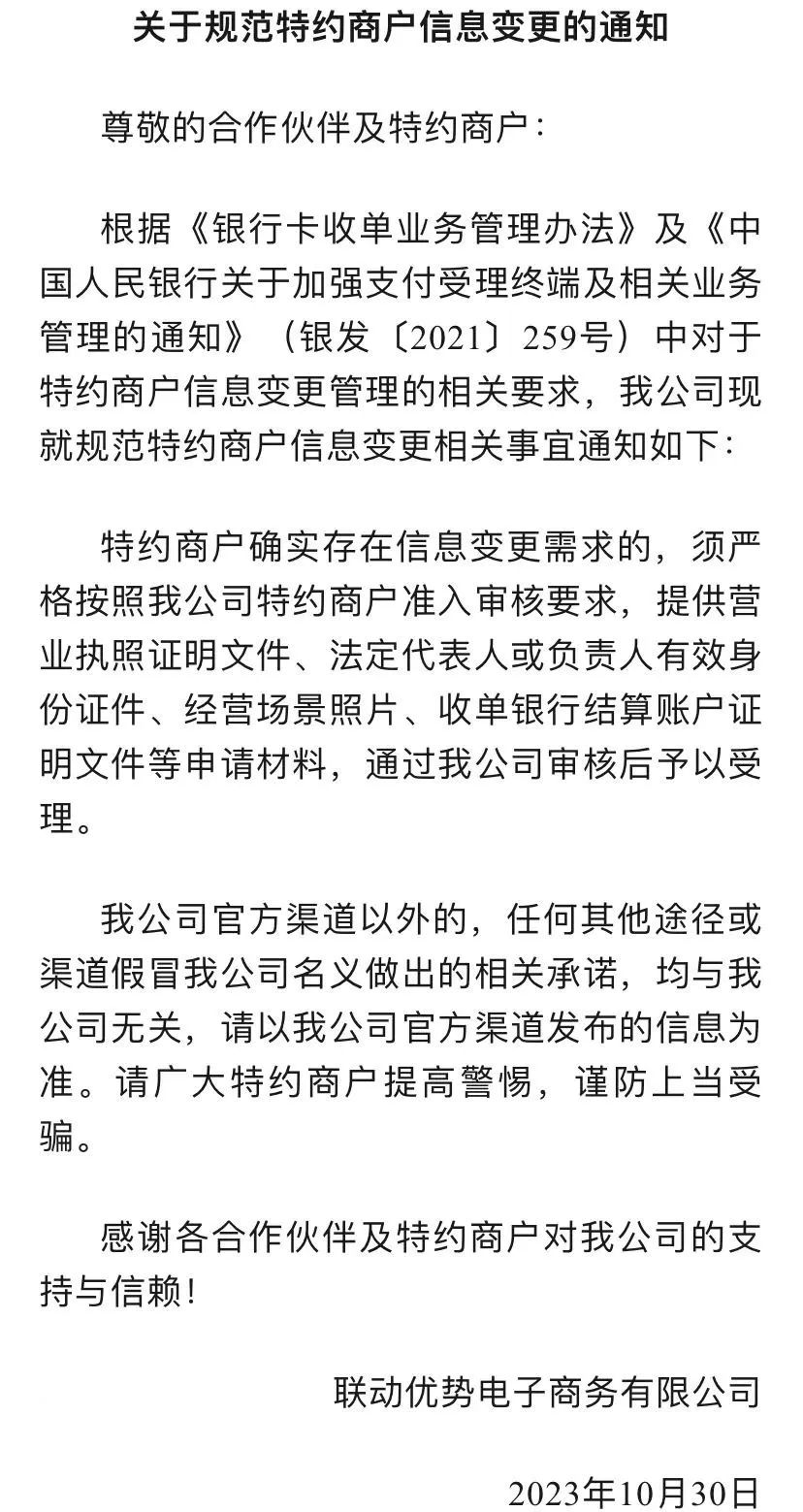 关于规范特约商户信息变更的通知

尊敬的合作伙伴及特约商户：

根据《银行卡收单业务管理办法》及《中国人民银行关于加强支付受理终端及相关业务管理的通知》（银发〔2021〕259号）中对于特约商户信息变更管理的相关要求，我公司现就规范特约商户信息变更相关事宜通知如下：

特约商户确实存在信息变更需求的，须严格按照我公司特约商户准入审核要求，提供营业执照证明文件、法定代表人或负责人有效身份证件、经营场景照片、收单银行结算账户证明文件等申请材料，通过我公司审核后予以受理。

我公司官方渠道以外的，任何其他途径或渠道假冒我公司名义做出的相关承诺，均与我公司无关，请以我公司官方渠道发布的信息为准。请广大特约商户提高警惕，谨防上当受骗。

感谢各合作伙伴及特约商户对我公司的支持与信赖！

联动优势电子商务有限公司

2023年10月30日